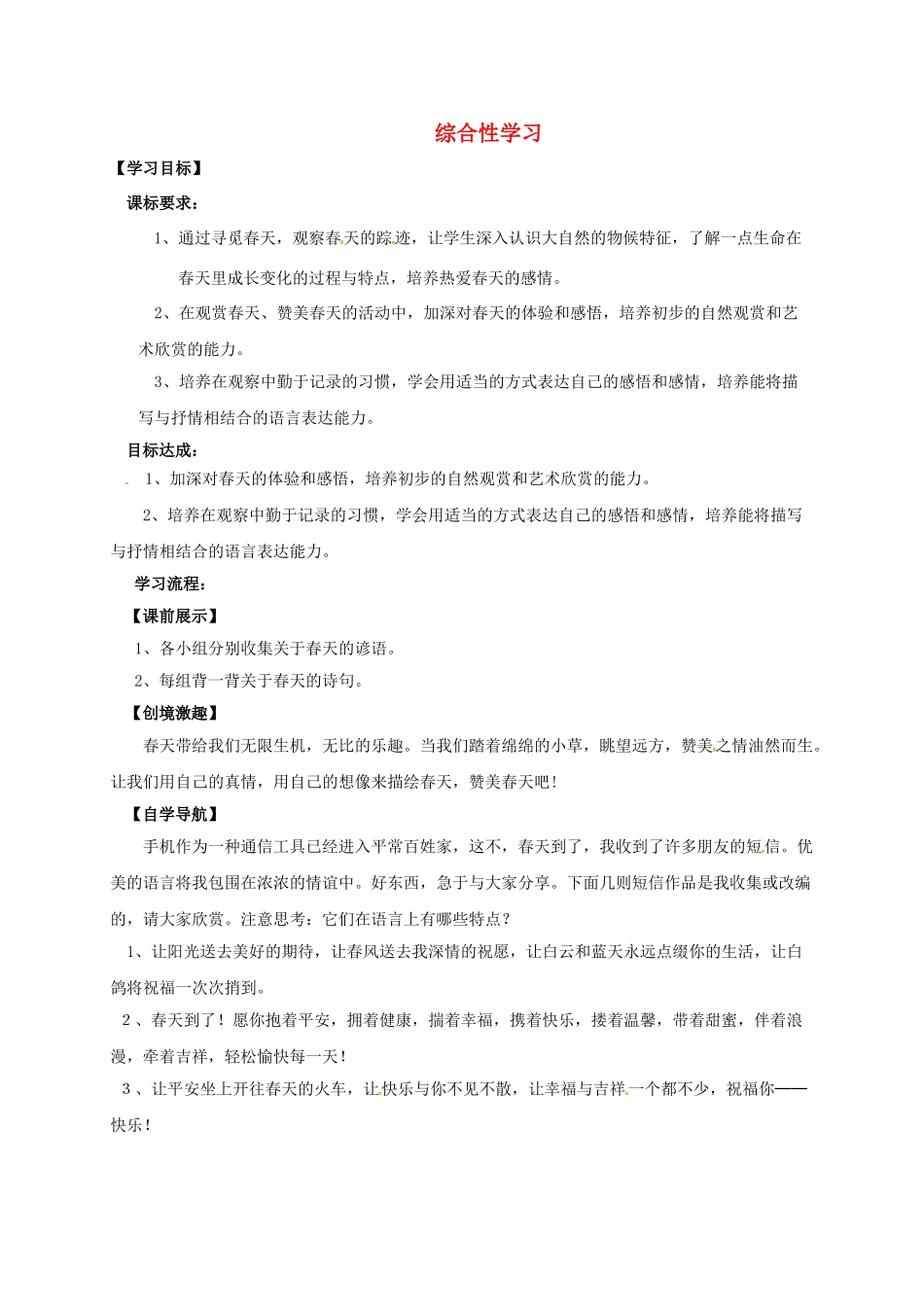 综合性学习

【学习目标】

课标要求：

1、通过寻觅春天，观察春天的踪迹，让学生深入认识大自然的物候特征，了解一点生命在春天里成长变化的过程与特点，培养热爱春天的感情。

2、在观赏春天、赞美春天的活动中，加深对春天的体验和感悟，培养初步的自然观赏和艺术欣赏的能力。

3、培养在观察中勤于记录的习惯，学会用适当的方式表达自己的感悟和感情，培养能将描写与抒情相结合的语言表达能力。

目标达成：

1、加深对春天的体验和感悟，培养初步的自然观赏和艺术欣赏的能力。

2、培养在观察中勤于记录的习惯，学会用适当的方式表达自己的感悟和感情，培养能将描写与抒情相结合的语言表达能力。

学习流程：

【课前展示】

1、各小组分别收集关于春天的谚语。

2、每组背一背关于春天的诗句。

【创境激趣】

春天带给我们无限生机，无比的乐趣。当我们踏着绵绵的小草，眺望远方，赞美之情油然而生。让我们用自己的真情，用自己的想像来描绘春天，赞美春天吧！

【自学导航】

手机作为一种通信工具已经进入平常百姓家，这不，春天到了，我收到了许多朋友的短信。优美的语言将我包围在浓浓的情谊中。好东西，急于与大家分享。下面几则短信作品是我收集或改编的，请大家欣赏。注意思考：它们在语言上有哪些特点？

1、让阳光送去美好的期待，让春风送去我深情的祝愿，让白云和蓝天永远点缀你的生活，让白鸽将祝福一次次捎到。

2、春天到了！愿你抱着平安，拥着健康，揣着幸福，携着快乐，搂着温馨，带着甜蜜，伴着浪漫，牵着吉祥，轻松愉快每一天！

3、让平安坐上开往春天的火车，让快乐与你不见不散，让幸福与吉祥一个都不少，祝福你——快乐！